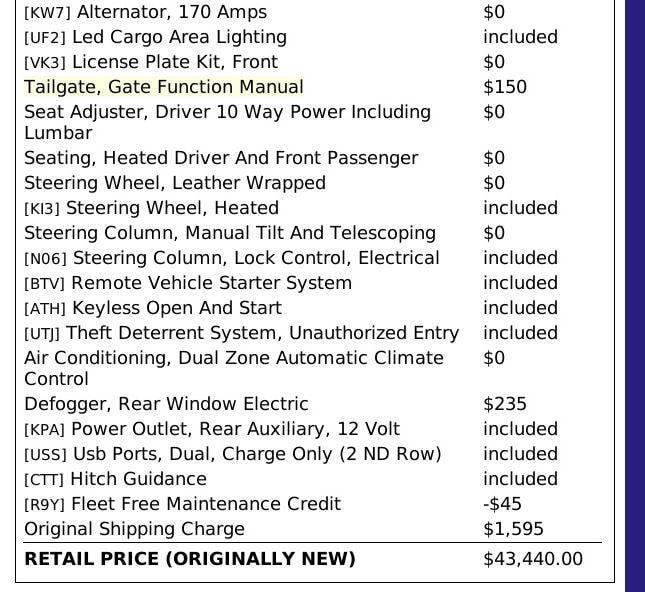 | | |
|---|---|
| [KW7] Alternator, 170 Amps | $0 |
| [UF2] Led Cargo Area Lighting | included |
| [VK3] License Plate Kit, Front | $0 |
| Tailgate, Gate Function Manual | $150 |
| Seat Adjuster, Driver 10 Way Power Including Lumbar | $0 |
| Seating, Heated Driver And Front Passenger | $0 |
| Steering Wheel, Leather Wrapped | $0 |
| [KI3] Steering Wheel, Heated | included |
| Steering Column, Manual Tilt And Telescoping | $0 |
| [N06] Steering Column, Lock Control, Electrical | included |
| [BTV] Remote Vehicle Starter System | included |
| [ATH] Keyless Open And Start | included |
| [UTJ] Theft Deterrent System, Unauthorized Entry | included |
| Air Conditioning, Dual Zone Automatic Climate Control | $0 |
| Defogger, Rear Window Electric | $235 |
| [KPA] Power Outlet, Rear Auxiliary, 12 Volt | included |
| [USS] Usb Ports, Dual, Charge Only (2 ND Row) | included |
| [CTT] Hitch Guidance | included |
| [R9Y] Fleet Free Maintenance Credit | -$45 |
| Original Shipping Charge | $1,595 |
| **RETAIL PRICE (ORIGINALLY NEW)** | $43,440.00 |